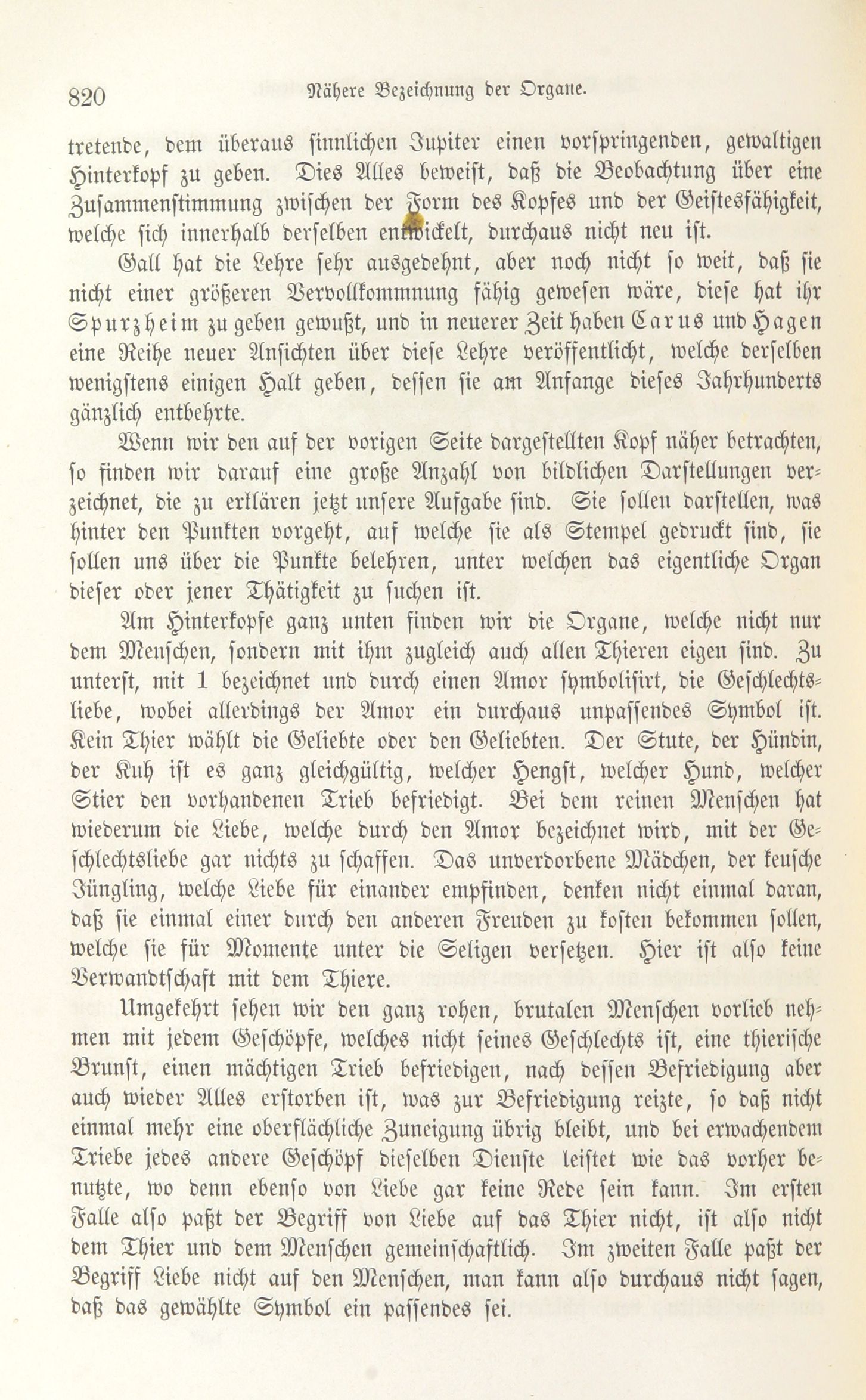 820 Nähere Bezeichnung der Organe.

tretende, dem überaus sinnlichen Jupiter einen vorspringenden, gewaltigen Hinterkopf zu geben. Dies Alles beweist, daß die Beobachtung über eine Zusammenstimmung zwischen der Form des Kopfes und der Geistesfähigkeit, welche sich innerhalb derselben entwickelt, durchaus nicht neu ist.

Gall hat die Lehre sehr ausgedehnt, aber noch nicht so weit, daß sie nicht einer größeren Vervollkommnung fähig gewesen wäre, diese hat ihr Spurzheim zu geben gewußt, und in neuerer Zeit haben Carus und Hagen eine Reihe neuer Ansichten über diese Lehre veröffentlicht, welche derselben wenigstens einigen Halt geben, dessen sie am Anfange dieses Jahrhunderts gänzlich entbehrte.

Wenn wir den auf der vorigen Seite dargestellten Kopf näher betrachten, so finden wir darauf eine große Anzahl von bildlichen Darstellungen verzeichnet, die zu erklären jetzt unsere Aufgabe sind. Sie sollen darstellen, was hinter den Punkten vorgeht, auf welche sie als Stempel gedruckt sind, sie sollen uns über die Punkte belehren, unter welchen das eigentliche Organ dieser oder jener Thätigkeit zu suchen ist.

Am Hinterkopfe ganz unten finden wir die Organe, welche nicht nur dem Menschen, sondern mit ihm zugleich auch allen Thieren eigen sind. Zu unterst, mit 1 bezeichnet und durch einen Amor symbolisirt, die Geschlechtsliebe, wobei allerdings der Amor ein durchaus unpassendes Symbol ist. Kein Thier wählt die Geliebte oder den Geliebten. Der Stute, der Hündin, der Kuh ist es ganz gleichgültig, welcher Hengst, welcher Hund, welcher Stier den vorhandenen Trieb befriedigt. Bei dem reinen Menschen hat wiederum die Liebe, welche durch den Amor bezeichnet wird, mit der Geschlechtsliebe gar nichts zu schaffen. Das unverdorbene Mädchen, der keusche Jüngling, welche Liebe für einander empfinden, denken nicht einmal daran, daß sie einmal einer durch den anderen Freuden zu kosten bekommen sollen, welche sie für Momente unter die Seligen versetzen. Hier ist also keine Verwandtschaft mit dem Thiere.

Umgekehrt sehen wir den ganz rohen, brutalen Menschen vorlieb nehmen mit jedem Geschöpfe, welches nicht seines Geschlechts ist, eine thierische Brunst, einen mächtigen Trieb befriedigen, nach dessen Befriedigung aber auch wieder Alles erstorben ist, was zur Befriedigung reizte, so daß nicht einmal mehr eine oberflächliche Zuneigung übrig bleibt, und bei erwachendem Triebe jedes andere Geschöpf dieselben Dienste leistet wie das vorher benutzte, wo denn ebenso von Liebe gar keine Rede sein kann. Im ersten Falle also paßt der Begriff von Liebe auf das Thier nicht, ist also nicht dem Thier und dem Menschen gemeinschaftlich. Im zweiten Falle paßt der Begriff Liebe nicht auf den Menschen, man kann also durchaus nicht sagen, daß das gewählte Symbol ein passendes sei.